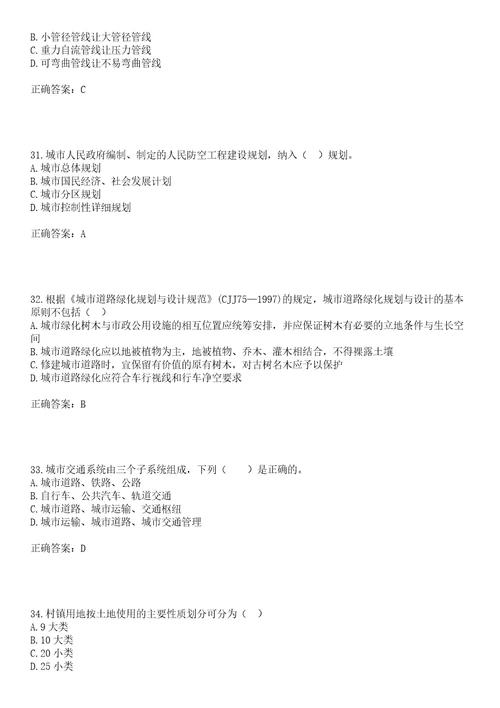 B. 小管径管线让大管径管线
C. 重力自流管线让压力管线
D. 可弯曲管线让不易弯曲管线

正确答案：C

31. 城市人民政府编制、制定的人民防空工程建设规划，纳入（ ）规划。
A. 城市总体规划
B. 城市国民经济、社会发展计划
C. 城市分区规划
D. 城市控制性详细规划

正确答案：A

32. 根据《城市道路绿化规划与设计规范》(CJJ75—1997)的规定，城市道路绿化规划与设计的基本原则不包括（ ）
A. 城市绿化树木与市政公用设施的相互位置应统筹安排，并应保证树木有必要的立地条件与生长空间
B. 城市道路绿化应以地被植物为主，地被植物、乔木、灌木相结合，不得裸露土壤
C. 修建城市道路时，宜保留有价值的原有树木，对古树名木应予以保护
D. 城市道路绿化应符合车行视线和行车净空要求

正确答案：B

33. 城市交通系统由三个子系统组成，下列（ ）是正确的。
A. 城市道路、铁路、公路
B. 自行车、公共汽车、轨道交通
C. 城市道路、城市运输、交通枢纽
D. 城市运输、城市道路、城市交通管理

正确答案：D

34. 村镇用地按土地使用的主要性质划分可分为（ ）
A. 9 大类
B. 10 大类
C. 20 小类
D. 25 小类